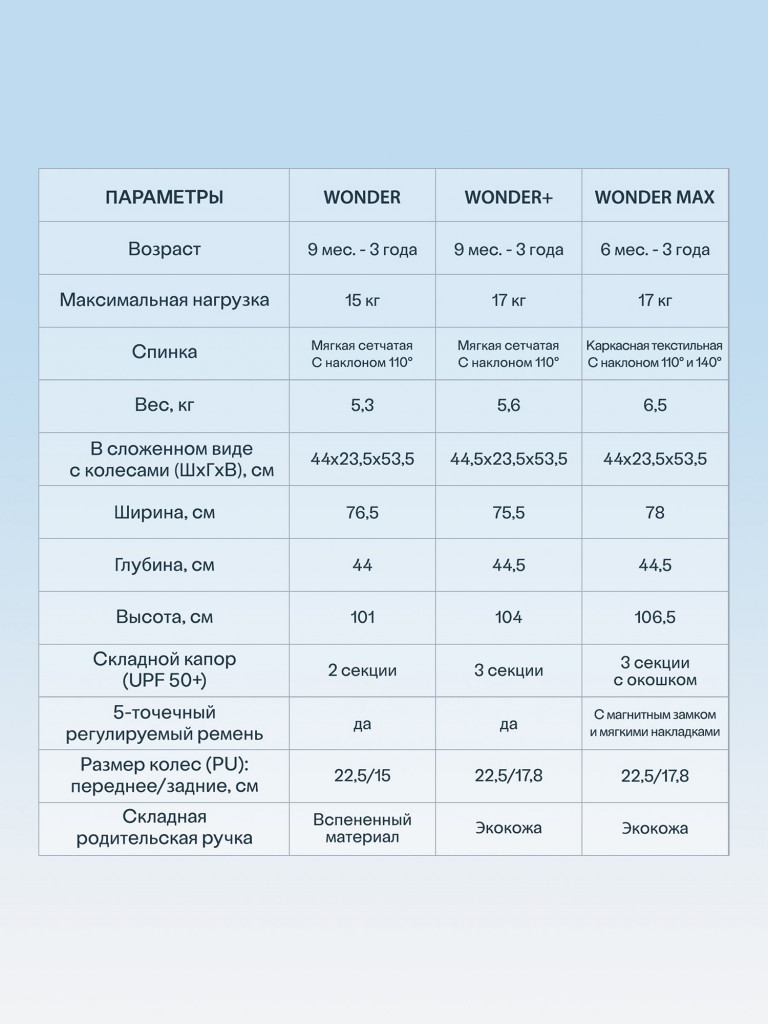 | ПАРАМЕТРЫ | WONDER | WONDER+ | WONDER MAX |
|---|---|---|---|
| Возраст | 9 мес. - 3 года | 9 мес. - 3 года | 6 мес. - 3 года |
| Максимальная нагрузка | 15 кг | 17 кг | 17 кг |
| Спинка | Мягкая сетчатая С наклоном 110° | Мягкая сетчатая С наклоном 110° | Каркасная текстильная С наклоном 110° и 140° |
| Вес, кг | 5,3 | 5,6 | 6,5 |
| В сложенном виде с колесами (ШхГхВ), см | 44х23,5х53,5 | 44,5х23,5х53,5 | 44х23,5х53,5 |
| Ширина, см | 76,5 | 75,5 | 78 |
| Глубина, см | 44 | 44,5 | 44,5 |
| Высота, см | 101 | 104 | 106,5 |
| Складной капор (UPF 50+) | 2 секции | 3 секции | 3 секции с окошком |
| 5-точечный регулируемый ремень | да | да | С магнитным замком и мягкими накладками |
| Размер колес (PU): переднее/задние, см | 22,5/15 | 22,5/17,8 | 22,5/17,8 |
| Складная родительская ручка | Вспененный материал | Экокожа | Экокожа |